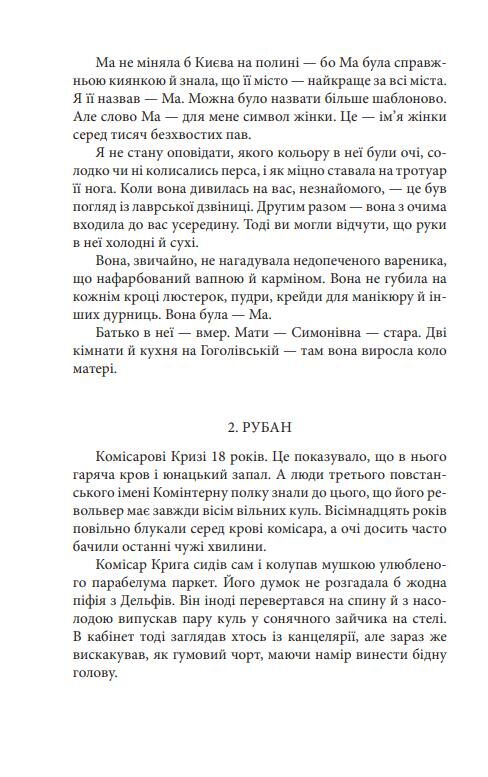 Ма не міняла б Києва на полині — бо Ма була справжньою киянкою й знала, що її місто — найкраще за всі міста. Я її назвав — Ма. Можна було назвати більше шаблоново. Але слово Ма — для мене символ жінки. Це — ім'я жінки серед тисяч безхвостих пав.

Я не стану оповідати, якого кольору в неї були очі, солодко чи ні колисались перса, і як міцно ставала на тротуар її нога. Коли вона дивилась на вас, незнайомого, — це був погляд із лаврської дзвіниці. Другим разом — вона з очима входила до вас усередину. Тоді ви могли відчути, що руки в неї холодні й сухі.

Вона, звичайно, не нагадувала недопеченого вареника, що нафарбований вапною й карміном. Вона не губила на кожнім кроці люстерок, пудри, крейди для манікюру й інших дурниць. Вона була — Ма.

Батько в неї — вмер. Мати — Симонівна — стара. Дві кімнати й кухня на Гоголівській — там вона виросла коло матері.

2. РУБАН

Комісарові Кризі 18 років. Це показувало, що в нього гаряча кров і юнацький запал. А люди третього повстанського імені Комінтерну полку знали до цього, що його револьвер має завжди вісім вільних куль. Вісімнадцять років повільно блукали серед крові комісара, а очі досить часто бачили останні чужі хвилини.

Комісар Крига сидів сам і колупав мушкою улюбленого парабелума паркет. Його думок не розгадала б жодна піфія з Дельфів. Він іноді перевертався на спину й з насолодою випускав пару куль у сонячного зайчика на стелі. В кабінет тоді заглядав хтось із канцелярії, але зараз же вискакував, як гумовий чорт, маючи намір винести бідну голову.